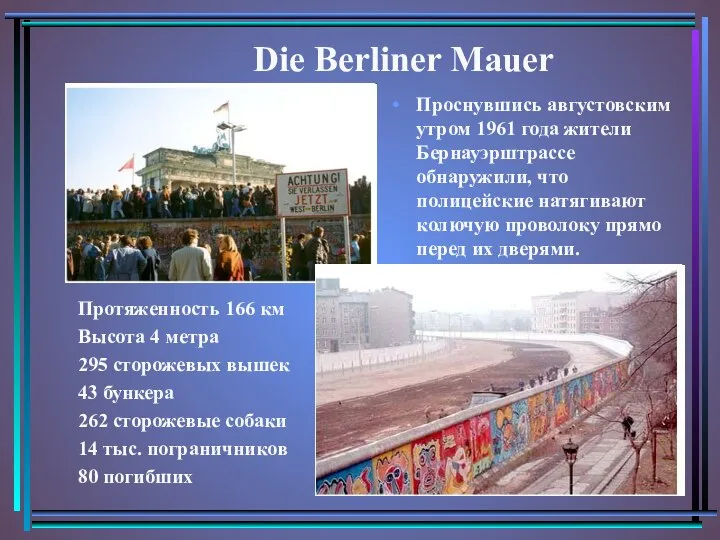 Die Berliner Mauer

ACHTUNG!
SIE VERLASSEN
JETZT
WEST-BERLIN

• Проснувшись августовским утром 1961 года жители Бернауэрштрассе обнаружили, что полицейские натягивают колючую проволоку прямо перед их дверями.

Протяженность 166 км
Высота 4 метра
295 сторожевых вышек
43 бункера
262 сторожевые собаки
14 тыс. пограничников
80 погибших